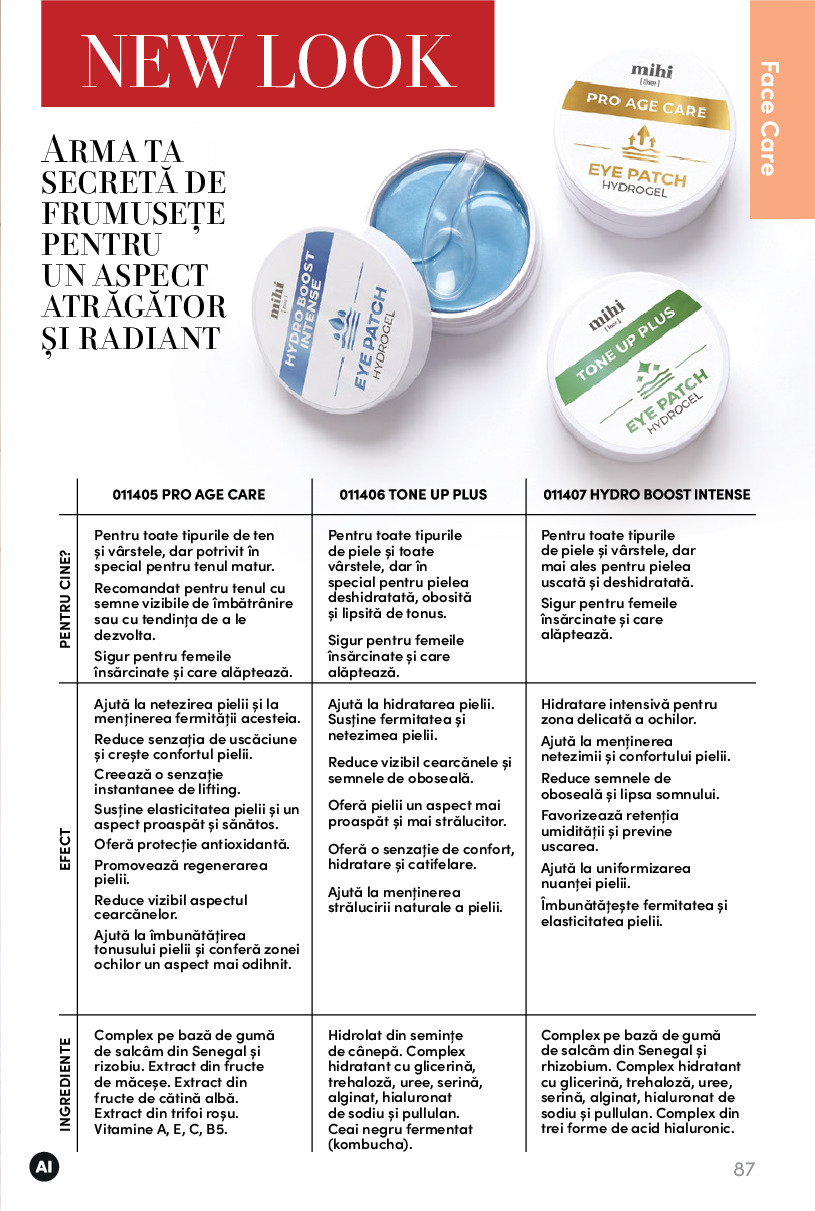 NEW LOOK

Face Care

ARMA TA SECRETĂ DE FRUMUSEȚE PENTRU UN ASPECT ATRĂGĂTOR ȘI RADIANT

mihi
PRO AGE CARE
EYE PATCH
HYDROGEL

mihi
HYDRO BOOST INTENSE
EYE PATCH
HYDROGEL

mihi
TONE UP PLUS
EYE PATCH
HYDROGEL

| | 011405 PRO AGE CARE | 011406 TONE UP PLUS | 011407 HYDRO BOOST INTENSE |
|---|---|---|---|
| PENTRU CINE? | Pentru toate tipurile de ten și vârstele, dar potrivit în special pentru tenul matur. Recomandat pentru tenul cu semne vizibile de îmbătrânire sau cu tendința de a le dezvolta. Sigur pentru femeile însărcinate și care alăptează. | Pentru toate tipurile de piele și toate vârstele, dar în special pentru pielea deshidratată, obosită și lipsită de tonus. Sigur pentru femeile însărcinate și care alăptează. | Pentru toate tipurile de piele și vârstele, dar mai ales pentru pielea uscată și deshidratată. Sigur pentru femeile însărcinate și care alăptează. |
| EFECT | Ajută la netezirea pielii și la menținerea fermității acesteia. Reduce senzația de uscăciune și crește confortul pielii. Creează o senzație instantanee de lifting. Susține elasticitatea pielii și un aspect proaspăt și sănătos. Oferă protecție antioxidantă. Promovează regenerarea pielii. Reduce vizibil aspectul cearcănelor. Ajută la îmbunătățirea tonusului pielii și conferă zonei ochilor un aspect mai odihnit. | Ajută la hidratarea pielii. Susține fermitatea și netezimea pielii. Reduce vizibil cearcănele și semnele de oboseală. Oferă pielii un aspect mai proaspăt și mai strălucitor. Oferă o senzație de confort, hidratare și catifelare. Ajută la menținerea strălucirii naturale a pielii. | Hidratare intensivă pentru zona delicată a ochilor. Ajută la menținerea netezimii și confortului pielii. Reduce semnele de oboseală și lipsa somnului. Favorizează retenția umidității și previne uscarea. Ajută la uniformizarea nuanței pielii. Îmbunătățește fermitatea și elasticitatea pielii. |
| INGREDIENTE | Complex pe bază de gumă de salcâm din Senegal și rizobiu. Extract din fructe de măceșe. Extract din fructe de cătină albă. Extract din trifoi roșu. Vitamine A, E, C, B5. | Hidrolat din semințe de cânepă. Complex hidratant cu glicerină, trehaloză, uree, serină, alginat, hialuronat de sodiu și pullulan. Ceai negru fermentat (kombucha). | Complex pe bază de gumă de salcâm din Senegal și rhizobium. Complex hidratant cu glicerină, trehaloză, uree, serină, alginat, hialuronat de sodiu și pullulan. Complex din trei forme de acid hialuronic. |

AI
87